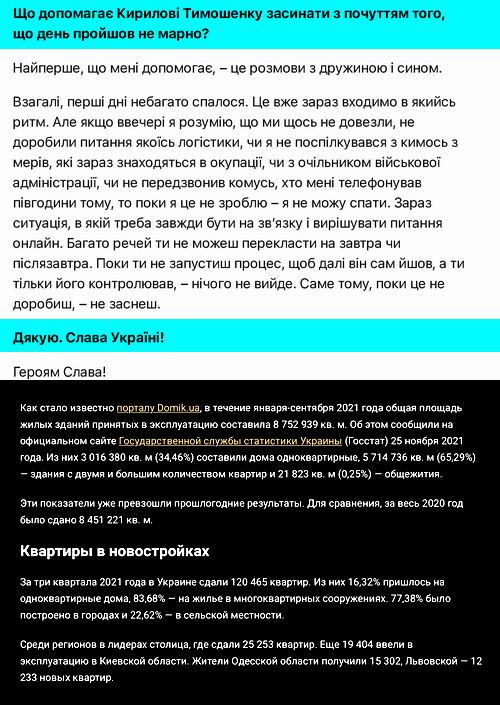 Що допомагає Кирилові Тимошенку засинати з почуттям того, що день пройшов не марно?

Найперше, що мені допомагає, – це розмови з дружиною і сином.

Взагалі, перші дні небагато спалося. Це вже зараз входимо в якийсь ритм. Але якщо ввечері я розумію, що ми щось не довезли, не доробили питання якоїсь логістики, чи я не поспілкувався з кимось з мерів, які зараз знаходяться в окупації, чи з очільником військової адміністрації, чи не передзвонив комусь, хто мені телефонував півгодини тому, то поки я це не зроблю – я не можу спати. Зараз ситуація, в якій треба завжди бути на зв'язку і вирішувати питання онлайн. Багато речей ти не можеш перекласти на завтра чи післязавтра. Поки ти не запустиш процес, щоб далі він сам йшов, а ти тільки його контролював, – нічого не вийде. Саме тому, поки це не доробиш, – не заснеш.

Дякую. Слава Україні!

Героям Слава!

Как стало известно порталу Domik.ua, в течение января-сентября 2021 года общая площадь жилых зданий принятых в эксплуатацию составила 8 752 939 кв. м. Об этом сообщили на официальном сайте Государственной службы статистики Украины (Госстат) 25 ноября 2021 года. Из них 3 016 380 кв. м (34,46%) составили дома одноквартирные, 5 714 736 кв. м (65,29%) — здания с двумя и большим количеством квартир и 21 823 кв. м (0,25%) — общежития.

Эти показатели уже превзошли прошлогодние результаты. Для сравнения, за весь 2020 год было сдано 8 451 221 кв. м.

Квартиры в новостройках

За три квартала 2021 года в Украине сдали 120 465 квартир. Из них 16,32% пришлось на одноквартирные дома, 83,68% — на жилье в многоквартирных сооружениях. 77,38% было построено в городах и 22,62% — в сельской местности.

Среди регионов в лидерах столица, где сдали 25 253 квартир. Еще 19 404 ввели в эксплуатацию в Киевской области. Жители Одесской области получили 15 302, Львовской — 12 233 новых квартир.